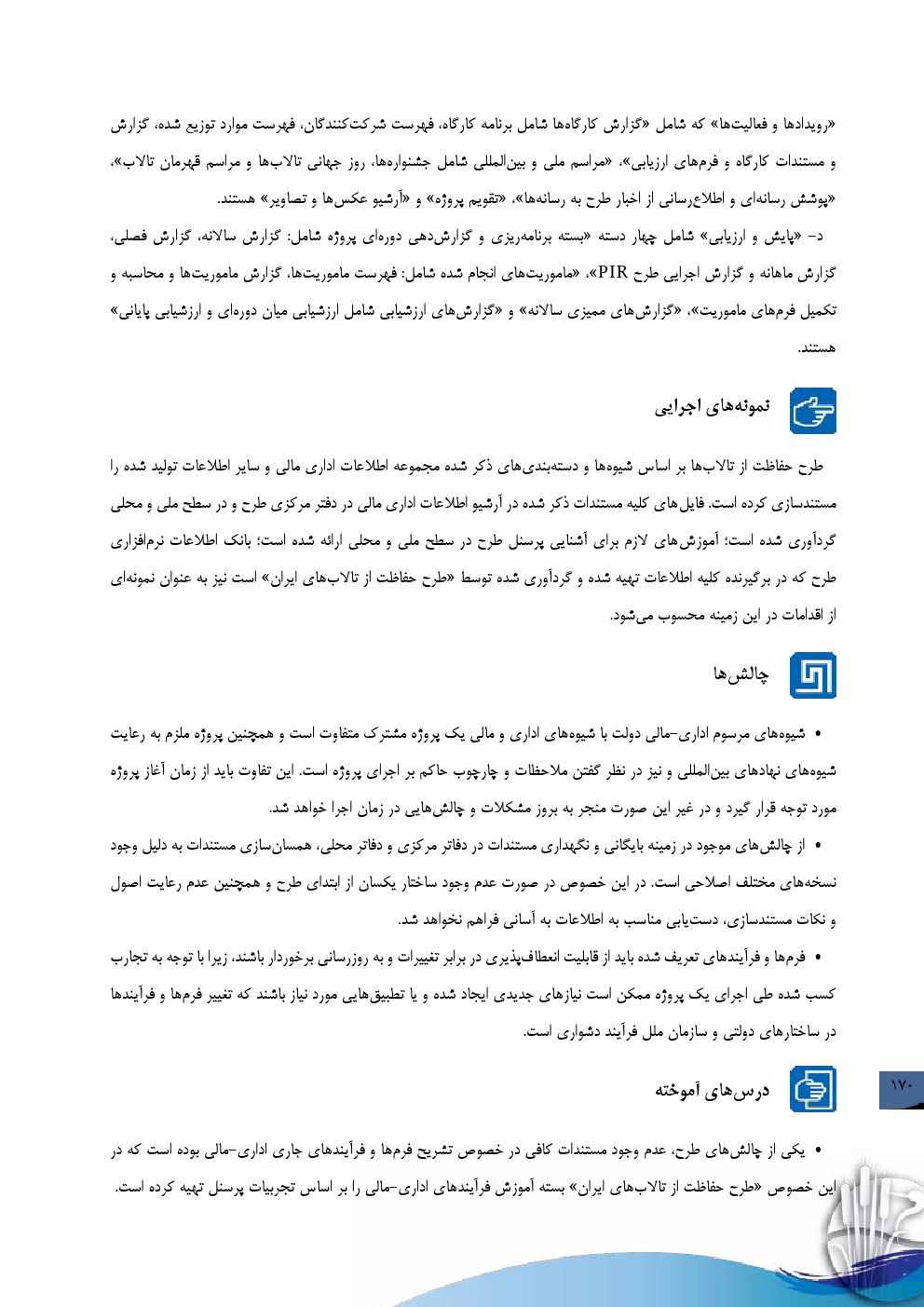 «رویدادها و فعالیت‌ها» که شامل «گزارش کارگاه‌ها شامل برنامه کارگاه، فهرست شرکت‌کنندگان، فهرست موارد توزیع شده، گزارش و مستندات کارگاه و فرم‌های ارزیابی»، «مراسم ملی و بین‌المللی شامل جشنواره‌ها، روز جهانی تالاب‌ها و مراسم قهرمان تالاب»، «پوشش رسانه‌ای و اطلاع‌رسانی از اخبار طرح به رسانه‌ها»، «تقویم پروژه» و «آرشیو عکس‌ها و تصاویر» هستند.

د- «پایش و ارزیابی» شامل چهار دسته «بسته برنامه‌ریزی و گزارش‌دهی دوره‌ای پروژه شامل: گزارش سالانه، گزارش فصلی، گزارش ماهانه و گزارش اجرایی طرح PIR»، «ماموریت‌های انجام شده شامل: فهرست ماموریت‌ها، گزارش ماموریت‌ها و محاسبه و تکمیل فرم‌های ماموریت»، «گزارش‌های ممیزی سالانه» و «گزارش‌های ارزشیابی شامل ارزشیابی میان دوره‌ای و ارزشیابی پایانی» هستند.

نمونه‌های اجرایی

طرح حفاظت از تالاب‌ها بر اساس شیوه‌ها و دسته‌بندی‌های ذکر شده مجموعه اطلاعات اداری مالی و سایر اطلاعات تولید شده را مستندسازی کرده است. فایل‌های کلیه مستندات ذکر شده در آرشیو اطلاعات اداری مالی در دفتر مرکزی طرح و در سطح ملی و محلی گردآوری شده است؛ آموزش‌های لازم برای آشنایی پرسنل طرح در سطح ملی و محلی ارائه شده است؛ بانک اطلاعات نرم‌افزاری طرح که در برگیرنده کلیه اطلاعات تهیه شده و گردآوری شده توسط «طرح حفاظت از تالاب‌های ایران» است نیز به عنوان نمونه‌ای از اقدامات در این زمینه محسوب می‌شود.

چالش‌ها

• شیوه‌های مرسوم اداری-مالی دولت با شیوه‌های اداری و مالی یک پروژه مشترک متفاوت است و همچنین پروژه ملزم به رعایت شیوه‌های نهادهای بین‌المللی و نیز در نظر گفتن ملاحظات و چارچوب حاکم بر اجرای پروژه است. این تفاوت باید از زمان آغاز پروژه مورد توجه قرار گیرد و در غیر این صورت منجر به بروز مشکلات و چالش‌هایی در زمان اجرا خواهد شد.

• از چالش‌های موجود در زمینه بایگانی و نگهداری مستندات در دفاتر مرکزی و دفاتر محلی، همسان‌سازی مستندات به دلیل وجود نسخه‌های مختلف اصلاحی است. در این خصوص در صورت عدم وجود ساختار یکسان از ابتدای طرح و همچنین عدم رعایت اصول و نکات مستندسازی، دست‌یابی مناسب به اطلاعات به آسانی فراهم نخواهد شد.

• فرم‌ها و فرآیندهای تعریف شده باید از قابلیت انعطاف‌پذیری در برابر تغییرات و به روزرسانی برخوردار باشند، زیرا با توجه به تجارب کسب شده طی اجرای یک پروژه ممکن است نیازهای جدیدی ایجاد شده و یا تطبیق‌هایی مورد نیاز باشند که تغییر فرم‌ها و فرآیندها در ساختارهای دولتی و سازمان ملل فرآیند دشواری است.

درس‌های آموخته

۱۷۰

• یکی از چالش‌های طرح، عدم وجود مستندات کافی در خصوص تشریح فرم‌ها و فرآیندهای جاری اداری-مالی بوده است که در این خصوص «طرح حفاظت از تالاب‌های ایران» بسته آموزش فرآیندهای اداری-مالی را بر اساس تجربیات پرسنل تهیه کرده است.